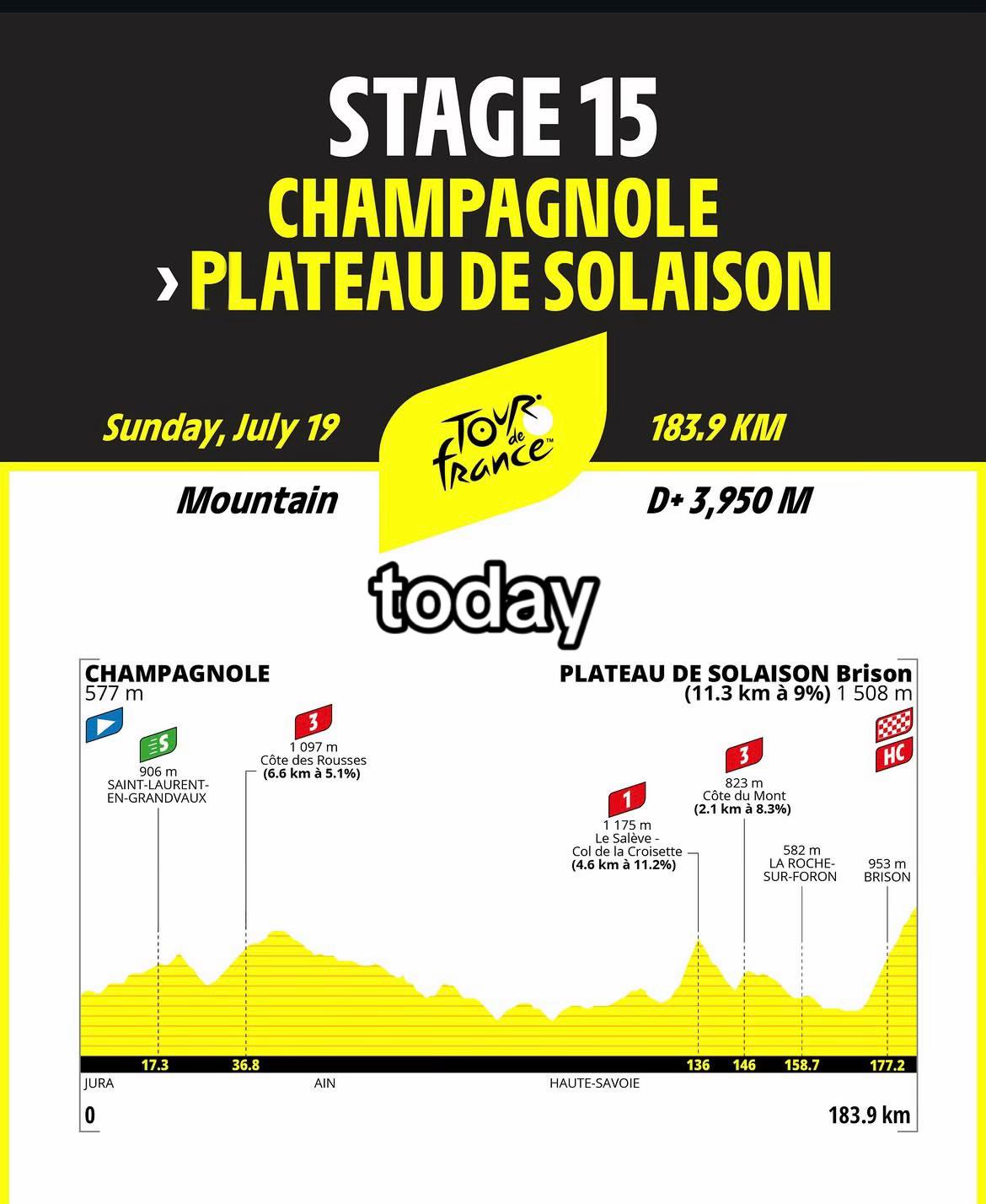 STAGE 15
CHAMPAGNOLE
› PLATEAU DE SOLAISON

Sunday, July 19

TOUR de france

183.9 KM

Mountain

D+ 3,950 M

today

CHAMPAGNOLE
577 m

PLATEAU DE SOLAISON Brison
(11.3 km à 9%) 1 508 m

S
906 m
SAINT-LAURENT-EN-GRANDVAUX

3
1 097 m
Côte des Rousses
(6.6 km à 5.1%)

1
1 175 m
Le Salève - Col de la Croisette
(4.6 km à 11.2%)

3
823 m
Côte du Mont
(2.1 km à 8.3%)

582 m
LA ROCHE-SUR-FORON

953 m
BRISON

HC

17.3
36.8
136
146
158.7
177.2

JURA
AIN
HAUTE-SAVOIE

0
183.9 km